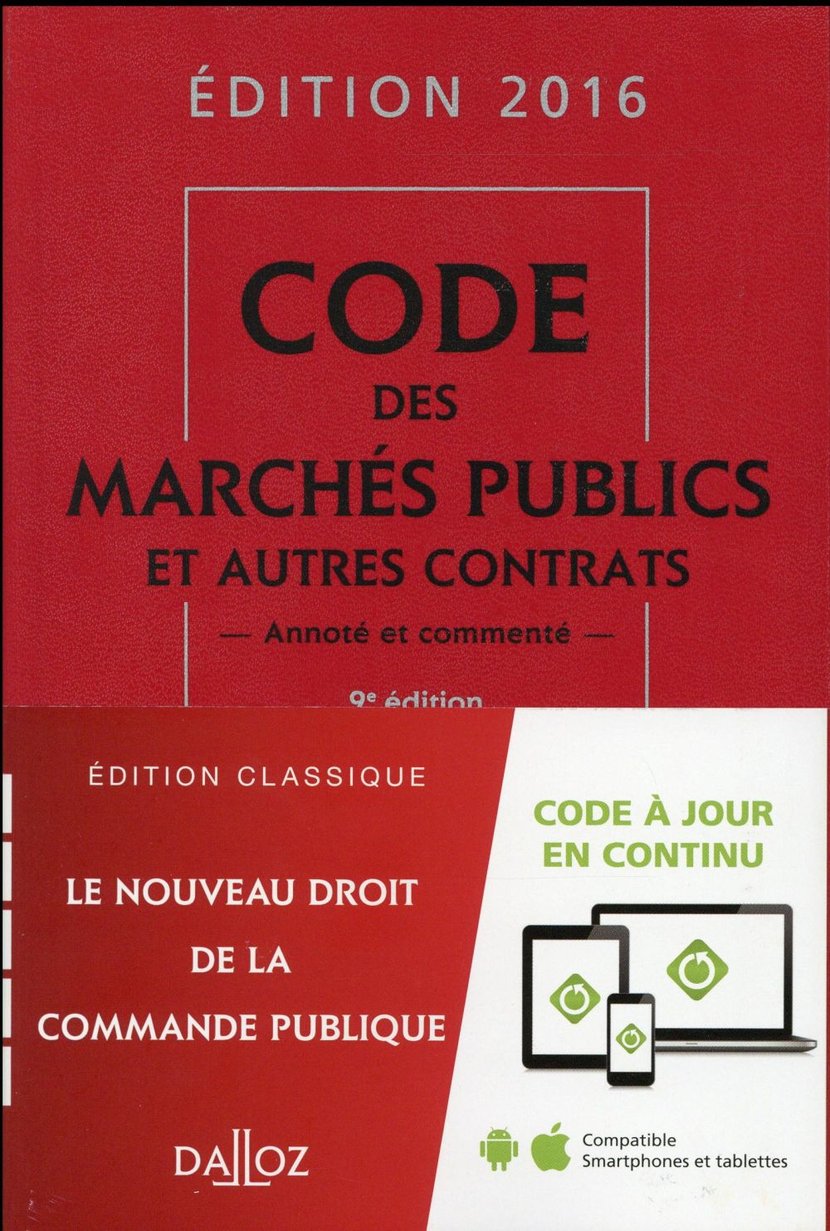 ÉDITION 2016

CODE
DES
MARCHÉS PUBLICS
ET AUTRES CONTRATS

— Annoté et commenté —

9e édition

ÉDITION CLASSIQUE

LE NOUVEAU DROIT
DE LA
COMMANDE PUBLIQUE

DALLOZ

CODE À JOUR
EN CONTINU

Compatible
Smartphones et tablettes